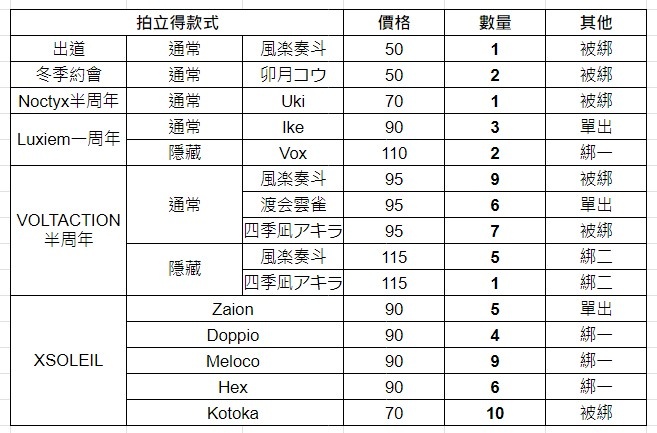 | 拍立得款式 | | | 價格 | 數量 | 其他 |
|---|---|---|---|---|---|
| 出道 | 通常 | 風楽奏斗 | 50 | 1 | 被綁 |
| 冬季約會 | 通常 | 卯月コウ | 50 | 2 | 被綁 |
| Noctyx半周年 | 通常 | Uki | 70 | 1 | 被綁 |
| Luxiem一周年 | 通常 | Ike | 90 | 3 | 單出 |
| | 隱藏 | Vox | 110 | 2 | 綁一 |
| VOLTACTION 半周年 | 通常 | 風楽奏斗 | 95 | 9 | 被綁 |
| | | 渡会雲雀 | 95 | 6 | 單出 |
| | | 四季凪アキラ | 95 | 7 | 被綁 |
| | 隱藏 | 風楽奏斗 | 115 | 5 | 綁二 |
| | | 四季凪アキラ | 115 | 1 | 綁二 |
| XSOLEIL | Zaion | | 90 | 5 | 單出 |
| | Doppio | | 90 | 4 | 綁一 |
| | Meloco | | 90 | 9 | 綁一 |
| | Hex | | 90 | 6 | 綁一 |
| | Kotoka | | 70 | 10 | 被綁 |